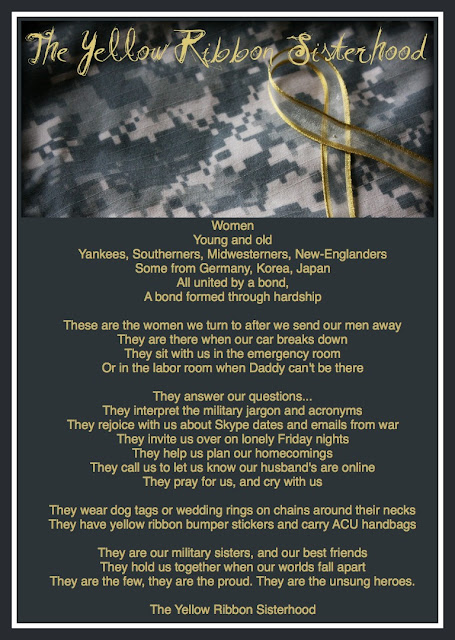 The Yellow Ribbon Sisterhood

Women
Young and old
Yankees, Southerners, Midwesterners, New-Englanders
Some from Germany, Korea, Japan
All united by a bond,
A bond formed through hardship

These are the women we turn to after we send our men away
They are there when our car breaks down
They sit with us in the emergency room
Or in the labor room when Daddy can't be there

They answer our questions...
They interpret the military jargon and acronyms
They rejoice with us about Skype dates and emails from war
They invite us over on lonely Friday nights
They help us plan our homecomings
They call us to let us know our husband's are online
They pray for us, and cry with us

They wear dog tags or wedding rings on chains around their necks
They have yellow ribbon bumper stickers and carry ACU handbags

They are our military sisters, and our best friends
They hold us together when our worlds fall apart
They are the few, they are the proud. They are the unsung heroes.

The Yellow Ribbon Sisterhood